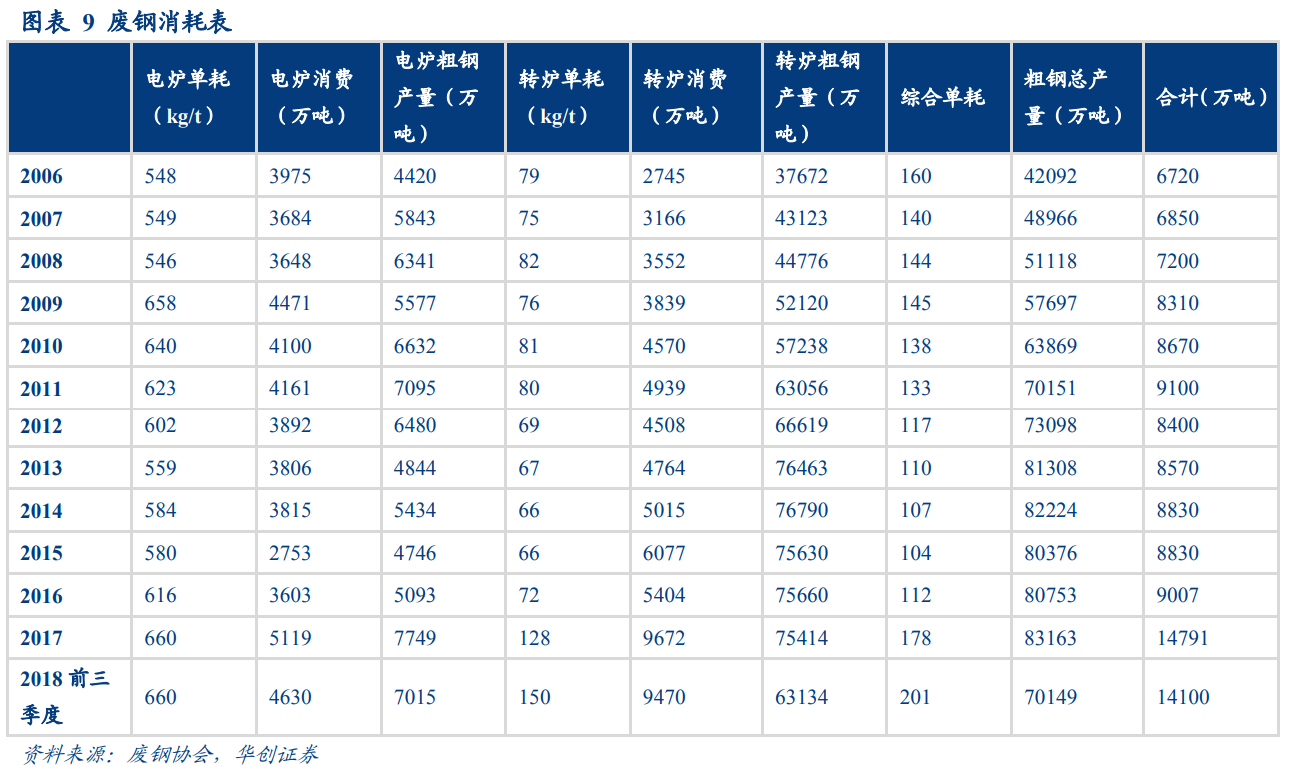 图表 9 废钢消耗表

| | 电炉单耗（kg/t） | 电炉消费（万吨） | 电炉粗钢产量（万吨） | 转炉单耗（kg/t） | 转炉消费（万吨） | 转炉粗钢产量（万吨） | 综合单耗 | 粗钢总产量（万吨） | 合计（万吨） |
|---|---|---|---|---|---|---|---|---|---|
| 2006 | 548 | 3975 | 4420 | 79 | 2745 | 37672 | 160 | 42092 | 6720 |
| 2007 | 549 | 3684 | 5843 | 75 | 3166 | 43123 | 140 | 48966 | 6850 |
| 2008 | 546 | 3648 | 6341 | 82 | 3552 | 44776 | 144 | 51118 | 7200 |
| 2009 | 658 | 4471 | 5577 | 76 | 3839 | 52120 | 145 | 57697 | 8310 |
| 2010 | 640 | 4100 | 6632 | 81 | 4570 | 57238 | 138 | 63869 | 8670 |
| 2011 | 623 | 4161 | 7095 | 80 | 4939 | 63056 | 133 | 70151 | 9100 |
| 2012 | 602 | 3892 | 6480 | 69 | 4508 | 66619 | 117 | 73098 | 8400 |
| 2013 | 559 | 3806 | 4844 | 67 | 4764 | 76463 | 110 | 81308 | 8570 |
| 2014 | 584 | 3815 | 5434 | 66 | 5015 | 76790 | 107 | 82224 | 8830 |
| 2015 | 580 | 2753 | 4746 | 66 | 6077 | 75630 | 104 | 80376 | 8830 |
| 2016 | 616 | 3603 | 5093 | 72 | 5404 | 75660 | 112 | 80753 | 9007 |
| 2017 | 660 | 5119 | 7749 | 128 | 9672 | 75414 | 178 | 83163 | 14791 |
| 2018 前三季度 | 660 | 4630 | 7015 | 150 | 9470 | 63134 | 201 | 70149 | 14100 |

资料来源：废钢协会，华创证券